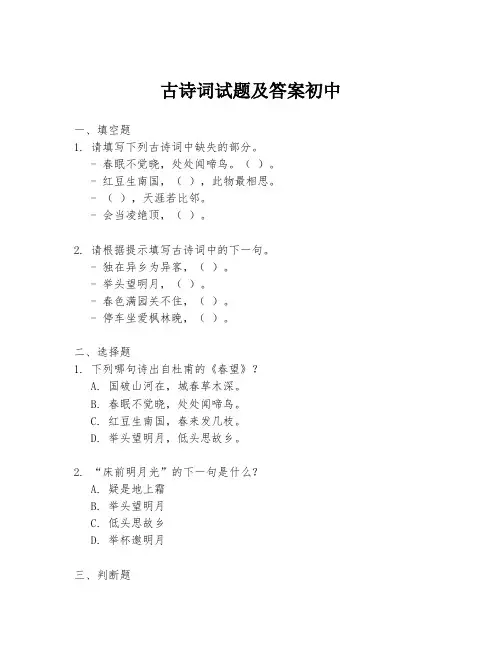 古诗词试题及答案初中

一、填空题
1. 请填写下列古诗词中缺失的部分。
- 春眠不觉晓，处处闻啼鸟。（ ）。
- 红豆生南国，（ ），此物最相思。
- （ ），天涯若比邻。
- 会当凌绝顶，（ ）。

2. 请根据提示填写古诗词中的下一句。
- 独在异乡为异客，（ ）。
- 举头望明月，（ ）。
- 春色满园关不住，（ ）。
- 停车坐爱枫林晚，（ ）。

二、选择题
1. 下列哪句诗出自杜甫的《春望》？
A. 国破山河在，城春草木深。
B. 春眠不觉晓，处处闻啼鸟。
C. 红豆生南国，春来发几枝。
D. 举头望明月，低头思故乡。

2. “床前明月光”的下一句是什么？
A. 疑是地上霜
B. 举头望明月
C. 低头思故乡
D. 举杯邀明月

三、判断题